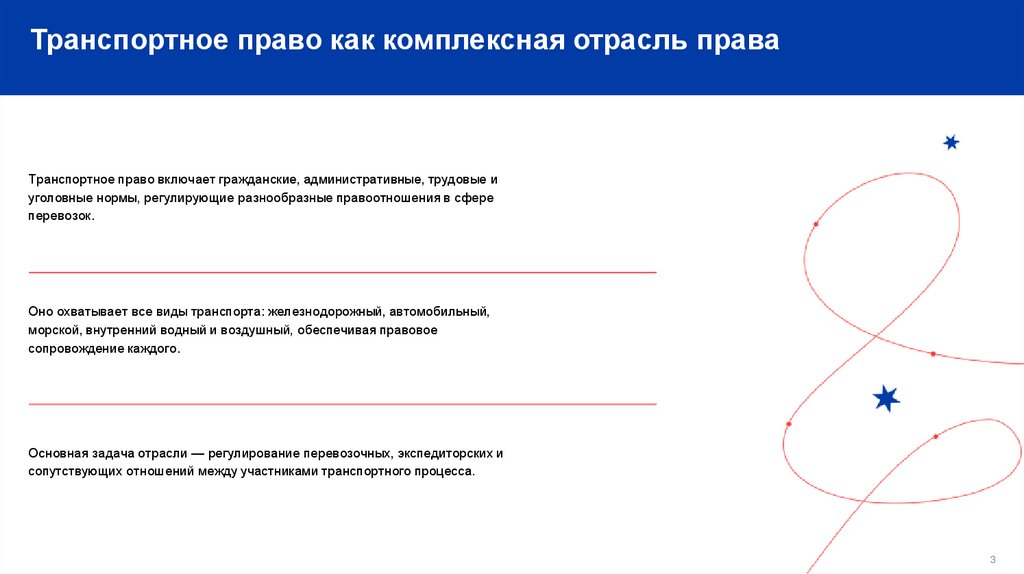 Транспортное право как комплексная отрасль права

Транспортное право включает гражданские, административные, трудовые и уголовные нормы, регулирующие разнообразные правоотношения в сфере перевозок.

Оно охватывает все виды транспорта: железнодорожный, автомобильный, морской, внутренний водный и воздушный, обеспечивая правовое сопровождение каждого.

Основная задача отрасли — регулирование перевозочных, экспедиторских и сопутствующих отношений между участниками транспортного процесса.

3